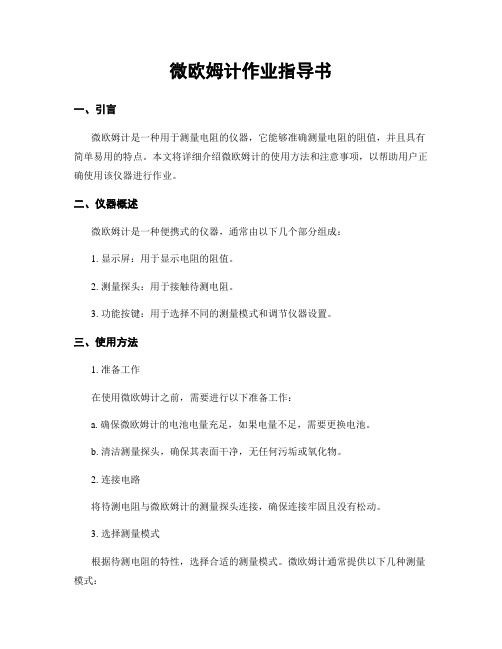 微欧姆计作业指导书

一、引言

微欧姆计是一种用于测量电阻的仪器，它能够准确测量电阻的阻值，并且具有简单易用的特点。本文将详细介绍微欧姆计的使用方法和注意事项，以帮助用户正确使用该仪器进行作业。

二、仪器概述

微欧姆计是一种便携式的仪器，通常由以下几个部分组成：

1. 显示屏：用于显示电阻的阻值。

2. 测量探头：用于接触待测电阻。

3. 功能按键：用于选择不同的测量模式和调节仪器设置。

三、使用方法

1. 准备工作

在使用微欧姆计之前，需要进行以下准备工作：

a. 确保微欧姆计的电池电量充足，如果电量不足，需要更换电池。

b. 清洁测量探头，确保其表面干净，无任何污垢或氧化物。

2. 连接电路

将待测电阻与微欧姆计的测量探头连接，确保连接牢固且没有松动。

3. 选择测量模式

根据待测电阻的特性，选择合适的测量模式。微欧姆计通常提供以下几种测量模式：